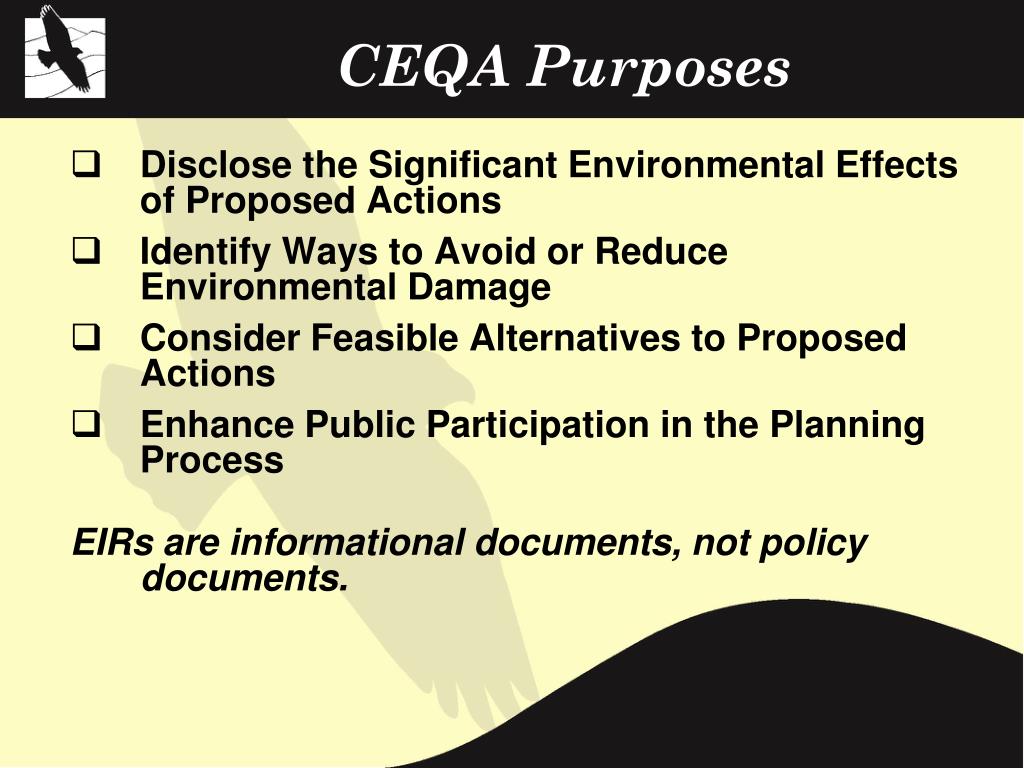 CEQA Purposes

❑ Disclose the Significant Environmental Effects of Proposed Actions

❑ Identify Ways to Avoid or Reduce Environmental Damage

❑ Consider Feasible Alternatives to Proposed Actions

❑ Enhance Public Participation in the Planning Process

EIRs are informational documents, not policy documents.